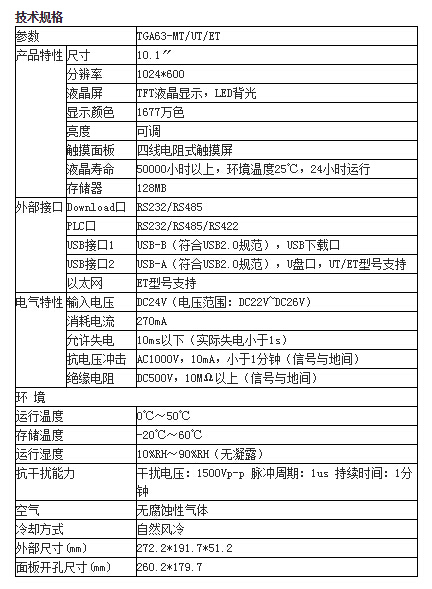 技术规格

| 参数 | | TGA63-MT/UT/ET |
|---|---|---|
| 产品特性 | 尺寸 | 10.1″ |
| | 分辨率 | 1024*600 |
| | 液晶屏 | TFT液晶显示，LED背光 |
| | 显示颜色 | 1677万色 |
| | 亮度 | 可调 |
| | 触摸面板 | 四线电阻式触摸屏 |
| | 液晶寿命 | 50000小时以上，环境温度25℃，24小时运行 |
| | 存储器 | 128MB |
| 外部接口 | Download口 | RS232/RS485 |
| | PLC口 | RS232/RS485/RS422 |
| | USB接口1 | USB-B（符合USB2.0规范），USB下载口 |
| | USB接口2 | USB-A（符合USB2.0规范），U盘口，UT/ET型号支持 |
| | 以太网 | ET型号支持 |
| 电气特性 | 输入电压 | DC24V（电压范围：DC22V~DC26V） |
| | 消耗电流 | 270mA |
| | 允许失电 | 10ms以下（实际失电小于1s） |
| | 抗电压冲击 | AC1000V，10mA，小于1分钟（信号与地间） |
| | 绝缘电阻 | DC500V，10MΩ以上（信号与地间） |
| 环 境 | | |
| 运行温度 | | 0℃～50℃ |
| 存储温度 | | -20℃～60℃ |
| 运行湿度 | | 10%RH～90%RH（无凝露） |
| 抗干扰能力 | | 干扰电压：1500Vp-p 脉冲周期：1us 持续时间：1分钟 |
| 空气 | | 无腐蚀性气体 |
| 冷却方式 | | 自然风冷 |
| 外部尺寸(mm) | | 272.2*191.7*51.2 |
| 面板开孔尺寸(mm) | | 260.2*179.7 |